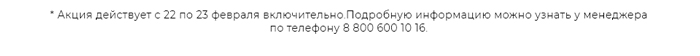 * Акция действует с 22 по 23 февраля включительно.Подробную информацию можно узнать у менеджера по телефону 8 800 600 10 16.